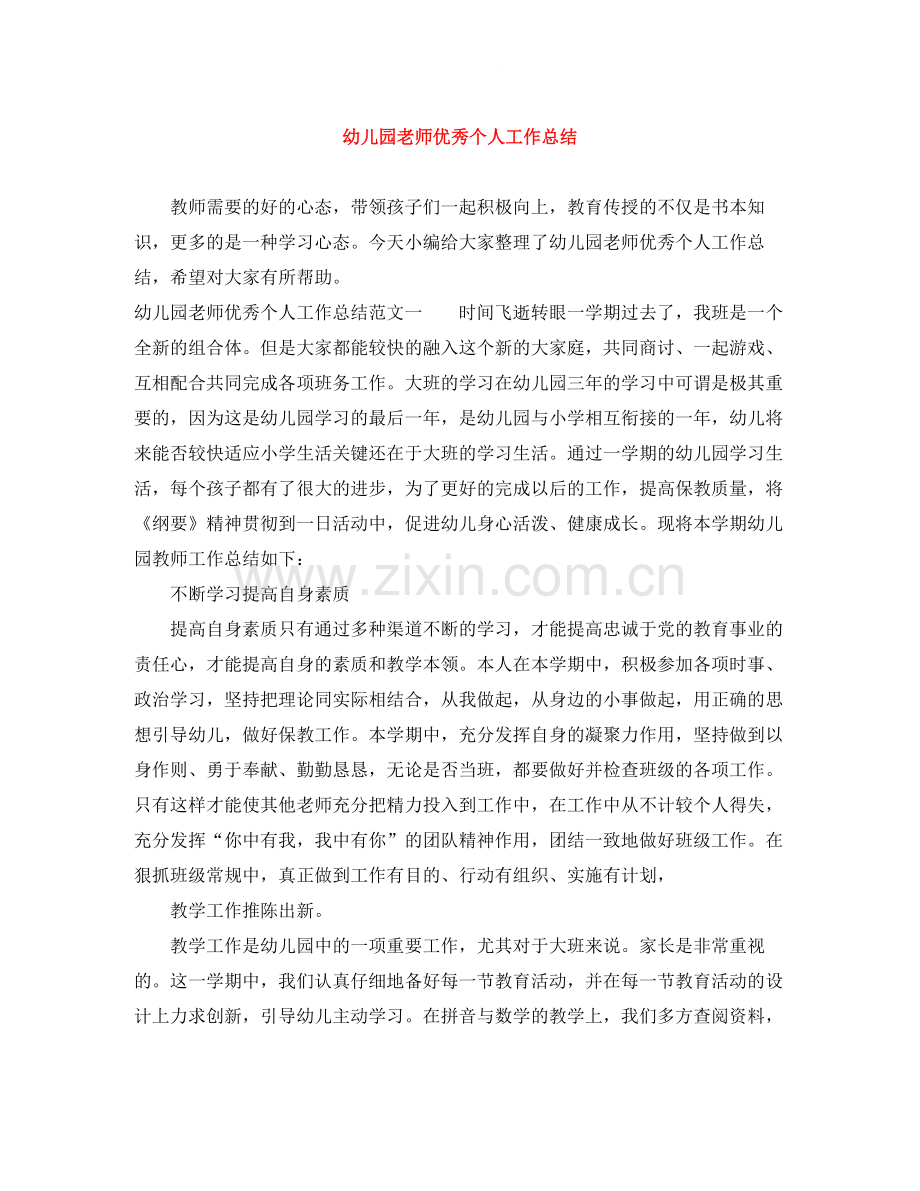 幼儿园老师优秀个人工作总结

教师需要的好的心态，带领孩子们一起积极向上，教育传授的不仅是书本知识，更多的是一种学习心态。今天小编给大家整理了幼儿园老师优秀个人工作总结，希望对大家有所帮助。

幼儿园老师优秀个人工作总结范文一　时间飞逝转眼一学期过去了，我班是一个全新的组合体。但是大家都能较快的融入这个新的大家庭，共同商讨、一起游戏、互相配合共同完成各项班务工作。大班的学习在幼儿园三年的学习中可谓是极其重要的，因为这是幼儿园学习的最后一年，是幼儿园与小学相互衔接的一年，幼儿将来能否较快适应小学生活关键还在于大班的学习生活。通过一学期的幼儿园学习生活，每个孩子都有了很大的进步，为了更好的完成以后的工作，提高保教质量，将《纲要》精神贯彻到一日活动中，促进幼儿身心活泼、健康成长。现将本学期幼儿园教师工作总结如下：

不断学习提高自身素质

提高自身素质只有通过多种渠道不断的学习，才能提高忠诚于党的教育事业的责任心，才能提高自身的素质和教学本领。本人在本学期中，积极参加各项时事、政治学习，坚持把理论同实际相结合，从我做起，从身边的小事做起，用正确的思想引导幼儿，做好保教工作。本学期中，充分发挥自身的凝聚力作用，坚持做到以身作则、勇于奉献、勤勤恳恳，无论是否当班，都要做好并检查班级的各项工作。只有这样才能使其他老师充分把精力投入到工作中，在工作中从不计较个人得失，充分发挥“你中有我，我中有你”的团队精神作用，团结一致地做好班级工作。在狠抓班级常规中，真正做到工作有目的、行动有组织、实施有计划，

教学工作推陈出新。

教学工作是幼儿园中的一项重要工作，尤其对于大班来说。家长是非常重视的。这一学期中，我们认真仔细地备好每一节教育活动，并在每一节教育活动的设计上力求创新，引导幼儿主动学习。在拼音与数学的教学上，我们多方查阅资料，

www.zixin.com.cn